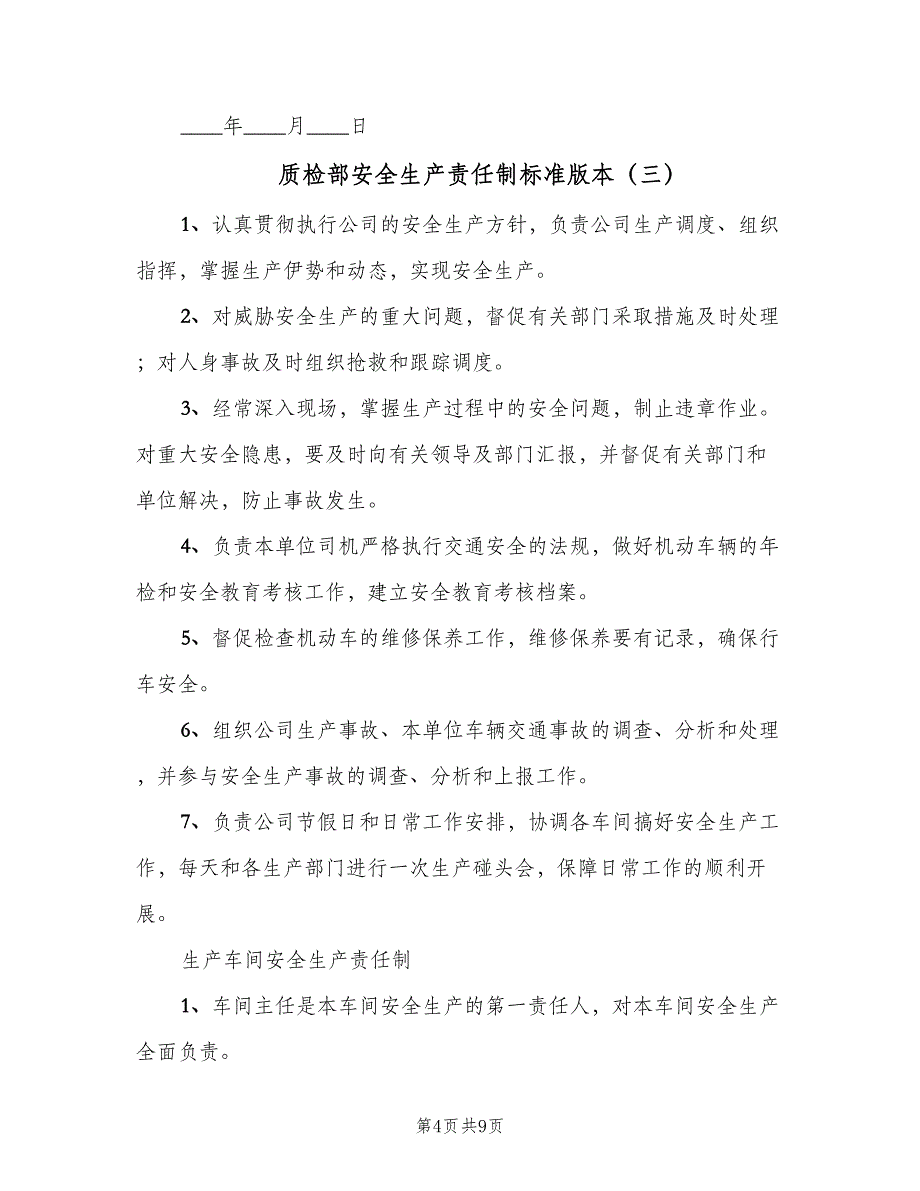 ____年____月____日

质检部安全生产责任制标准版本（三）

1、认真贯彻执行公司的安全生产方针，负责公司生产调度、组织指挥，掌握生产伊势和动态，实现安全生产。

2、对威胁安全生产的重大问题，督促有关部门采取措施及时处理；对人身事故及时组织抢救和跟踪调度。

3、经常深入现场，掌握生产过程中的安全问题，制止违章作业。对重大安全隐患，要及时向有关领导及部门汇报，并督促有关部门和单位解决，防止事故发生。

4、负责本单位司机严格执行交通安全的法规，做好机动车辆的年检和安全教育考核工作，建立安全教育考核档案。

5、督促检查机动车的维修保养工作，维修保养要有记录，确保行车安全。

6、组织公司生产事故、本单位车辆交通事故的调查、分析和处理，并参与安全生产事故的调查、分析和上报工作。

7、负责公司节假日和日常工作安排，协调各车间搞好安全生产工作，每天和各生产部门进行一次生产碰头会，保障日常工作的顺利开展。

生产车间安全生产责任制

1、车间主任是本车间安全生产的第一责任人，对本车间安全生产全面负责。

第4页 共9页